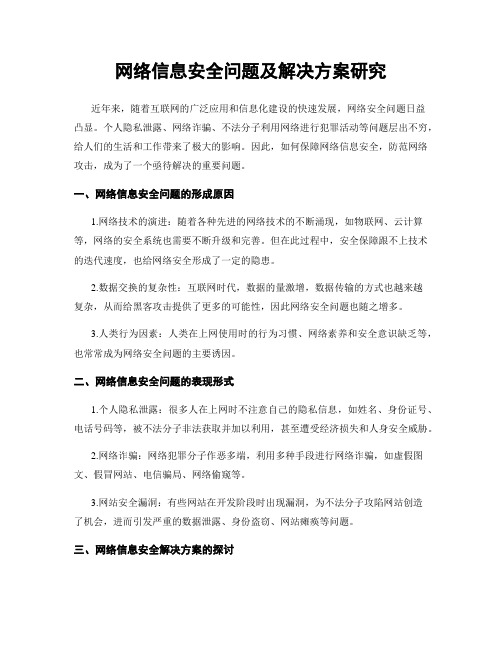 网络信息安全问题及解决方案研究

近年来，随着互联网的广泛应用和信息化建设的快速发展，网络安全问题日益凸显。个人隐私泄露、网络诈骗、不法分子利用网络进行犯罪活动等问题层出不穷，给人们的生活和工作带来了极大的影响。因此，如何保障网络信息安全，防范网络攻击，成为了一个亟待解决的重要问题。

一、网络信息安全问题的形成原因

1.网络技术的演进：随着各种先进的网络技术的不断涌现，如物联网、云计算等，网络的安全系统也需要不断升级和完善。但在此过程中，安全保障跟不上技术的迭代速度，也给网络安全形成了一定的隐患。

2.数据交换的复杂性：互联网时代，数据的量激增，数据传输的方式也越来越复杂，从而给黑客攻击提供了更多的可能性，因此网络安全问题也随之增多。

3.人类行为因素：人类在上网使用时的行为习惯、网络素养和安全意识缺乏等，也常常成为网络安全问题的主要诱因。

二、网络信息安全问题的表现形式

1.个人隐私泄露：很多人在上网时不注意自己的隐私信息，如姓名、身份证号、电话号码等，被不法分子非法获取并加以利用，甚至遭受经济损失和人身安全威胁。

2.网络诈骗：网络犯罪分子作恶多端，利用多种手段进行网络诈骗，如虚假图文、假冒网站、电信骗局、网络偷窥等。

3.网站安全漏洞：有些网站在开发阶段时出现漏洞，为不法分子攻陷网站创造了机会，进而引发严重的数据泄露、身份盗窃、网站瘫痪等问题。

三、网络信息安全解决方案的探讨